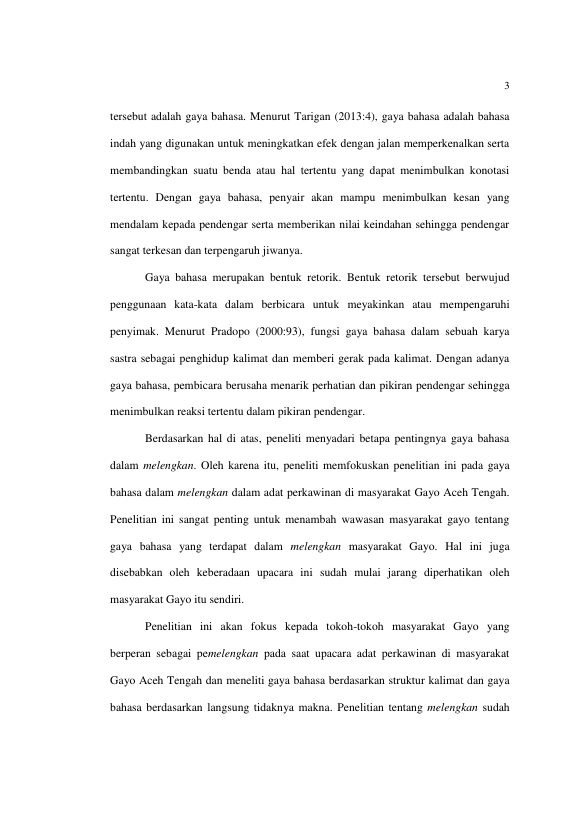 3

tersebut adalah gaya bahasa. Menurut Tarigan (2013:4), gaya bahasa adalah bahasa indah yang digunakan untuk meningkatkan efek dengan jalan memperkenalkan serta membandingkan suatu benda atau hal tertentu yang dapat menimbulkan konotasi tertentu. Dengan gaya bahasa, penyair akan mampu menimbulkan kesan yang mendalam kepada pendengar serta memberikan nilai keindahan sehingga pendengar sangat terkesan dan terpengaruh jiwanya.

Gaya bahasa merupakan bentuk retorik. Bentuk retorik tersebut berwujud penggunaan kata-kata dalam berbicara untuk meyakinkan atau mempengaruhi penyimak. Menurut Pradopo (2000:93), fungsi gaya bahasa dalam sebuah karya sastra sebagai penghidup kalimat dan memberi gerak pada kalimat. Dengan adanya gaya bahasa, pembicara berusaha menarik perhatian dan pikiran pendengar sehingga menimbulkan reaksi tertentu dalam pikiran pendengar.

Berdasarkan hal di atas, peneliti menyadari betapa pentingnya gaya bahasa dalam melengkan. Oleh karena itu, peneliti memfokuskan penelitian ini pada gaya bahasa dalam melengkan dalam adat perkawinan di masyarakat Gayo Aceh Tengah. Penelitian ini sangat penting untuk menambah wawasan masyarakat gayo tentang gaya bahasa yang terdapat dalam melengkan masyarakat Gayo. Hal ini juga disebabkan oleh keberadaan upacara ini sudah mulai jarang diperhatikan oleh masyarakat Gayo itu sendiri.

Penelitian ini akan fokus kepada tokoh-tokoh masyarakat Gayo yang berperan sebagai pemelengkan pada saat upacara adat perkawinan di masyarakat Gayo Aceh Tengah dan meneliti gaya bahasa berdasarkan struktur kalimat dan gaya bahasa berdasarkan langsung tidaknya makna. Penelitian tentang melengkan sudah